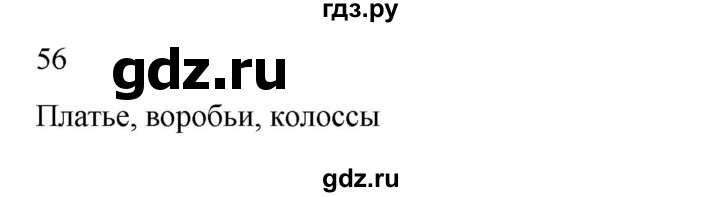 гдз.ру

56 gdz.ru

Платье, воробьи, колоссы

gdz.ru